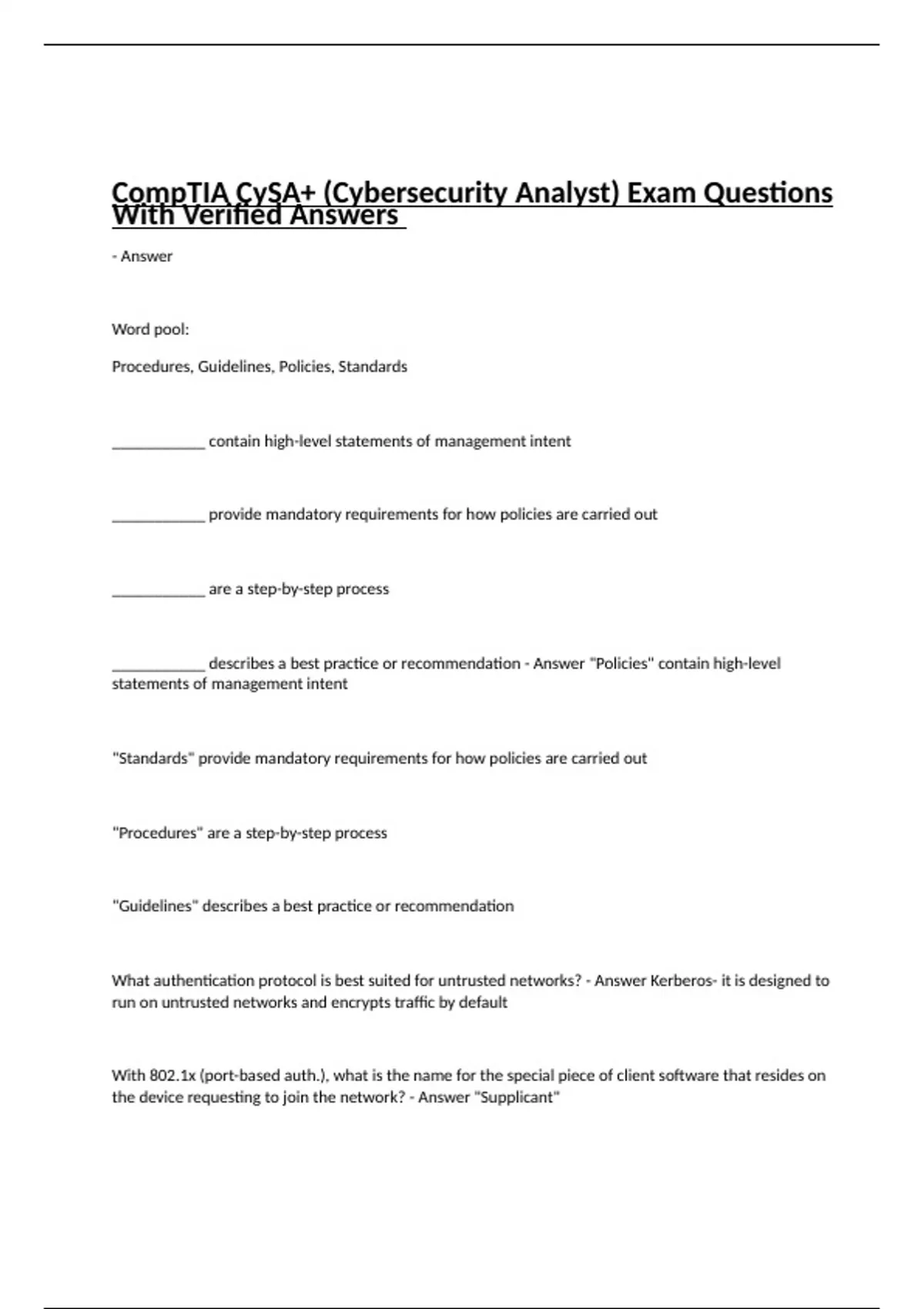 CompTIA CySA+ (Cybersecurity Analyst) Exam Questions With Verified Answers

- Answer

Word pool:

Procedures, Guidelines, Policies, Standards

____________ contain high-level statements of management intent

____________ provide mandatory requirements for how policies are carried out

____________ are a step-by-step process

____________ describes a best practice or recommendation - Answer "Policies" contain high-level statements of management intent

"Standards" provide mandatory requirements for how policies are carried out

"Procedures" are a step-by-step process

"Guidelines" describes a best practice or recommendation

What authentication protocol is best suited for untrusted networks? - Answer Kerberos- it is designed to run on untrusted networks and encrypts traffic by default

With 802.1x (port-based auth.), what is the name for the special piece of client software that resides on the device requesting to join the network? - Answer "Supplicant"